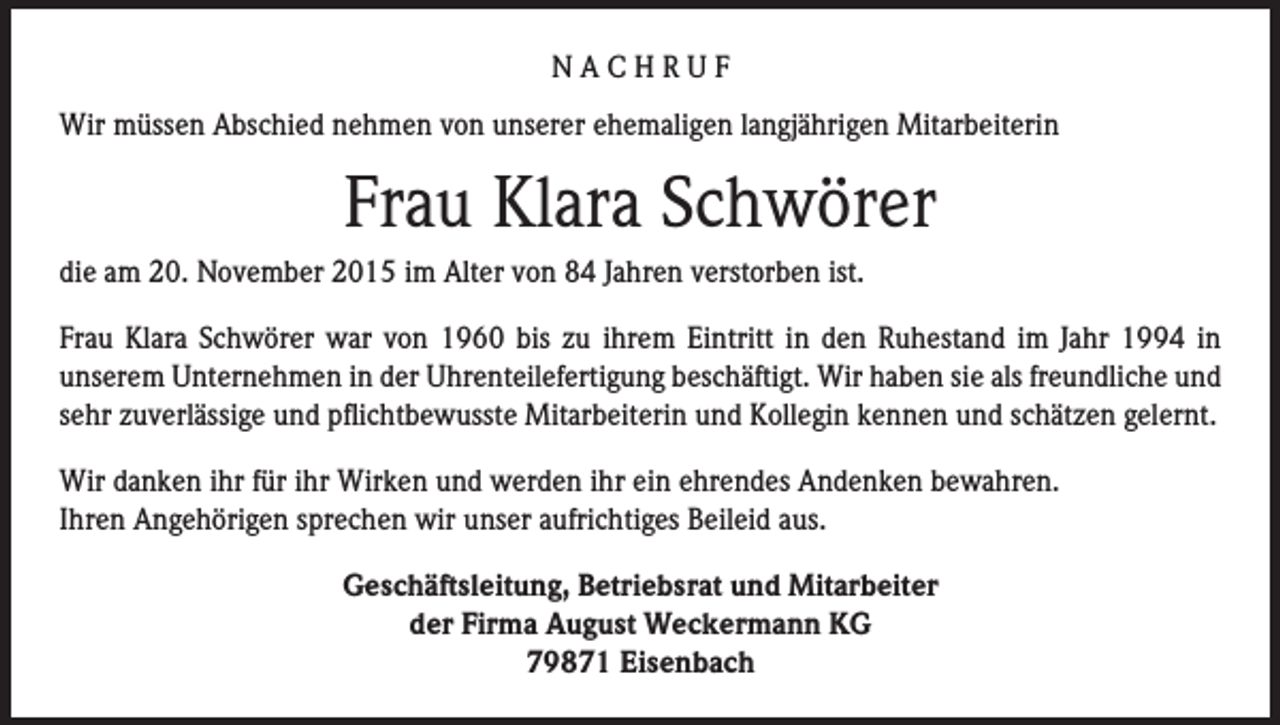 NACHRUF

Wir müssen Abschied nehmen von unserer ehemaligen langjährigen Mitarbeiterin

Frau Klara Schwörer

die am 20. November 2015 im Alter von 84 Jahren verstorben ist.

Frau Klara Schwörer war von 1960 bis zu ihrem Eintritt in den Ruhestand im Jahr 1994 in unserem Unternehmen in der Uhrenteilefertigung beschäftigt. Wir haben sie als freundliche und sehr zuverlässige und pflichtbewusste Mitarbeiterin und Kollegin kennen und schätzen gelernt.

Wir danken ihr für ihr Wirken und werden ihr ein ehrendes Andenken bewahren.
Ihren Angehörigen sprechen wir unser aufrichtiges Beileid aus.

Geschäftsleitung, Betriebsrat und Mitarbeiter
der Firma August Weckermann KG
79871 Eisenbach